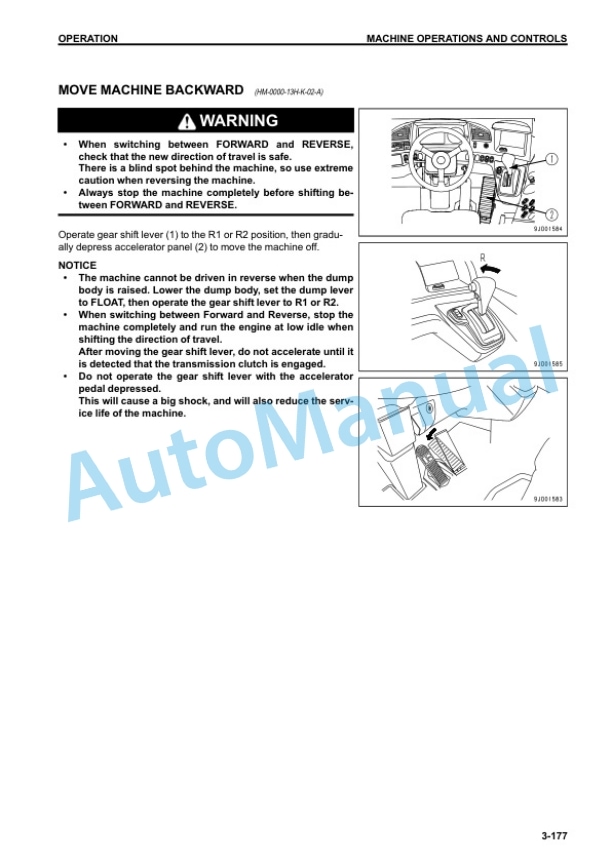 OPERATION

MACHINE OPERATIONS AND CONTROLS

MOVE MACHINE BACKWARD (HM-0000-13H-K-02-A)

WARNING

• When switching between FORWARD and REVERSE, check that the new direction of travel is safe. There is a blind spot behind the machine, so use extreme caution when reversing the machine.
• Always stop the machine completely before shifting between FORWARD and REVERSE.

Operate gear shift lever (1) to the R1 or R2 position, then gradually depress accelerator panel (2) to move the machine off.

NOTICE
• The machine cannot be driven in reverse when the dump body is raised. Lower the dump body, set the dump lever to FLOAT, then operate the gear shift lever to R1 or R2.
• When switching between Forward and Reverse, stop the machine completely and run the engine at low idle when shifting the direction of travel. After moving the gear shift lever, do not accelerate until it is detected that the transmission clutch is engaged.
• Do not operate the gear shift lever with the accelerator pedal depressed. This will cause a big shock, and will also reduce the service life of the machine.

1
2
9J001584

R
9J001585

9J001583

AutoManual

3-177